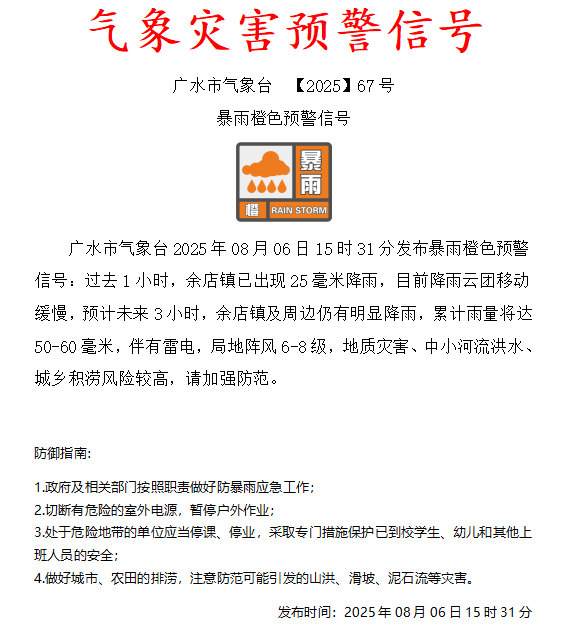 气象灾害预警信号

广水市气象台 【2025】67号

暴雨橙色预警信号

暴雨
橙 RAIN STORM

广水市气象台2025年08月06日15时31分发布暴雨橙色预警信号：过去1小时，余店镇已出现25毫米降雨，目前降雨云团移动缓慢，预计未来3小时，余店镇及周边仍有明显降雨，累计雨量将达50-60毫米，伴有雷电，局地阵风6-8级，地质灾害、中小河流洪水、城乡积涝风险较高，请加强防范。

防御指南:

1.政府及相关部门按照职责做好防暴雨应急工作;
2.切断有危险的室外电源，暂停户外作业;
3.处于危险地带的单位应当停课、停业，采取专门措施保护已到校学生、幼儿和其他上班人员的安全;
4.做好城市、农田的排涝，注意防范可能引发的山洪、滑坡、泥石流等灾害。

发布时间：2025年08月06日15时31分